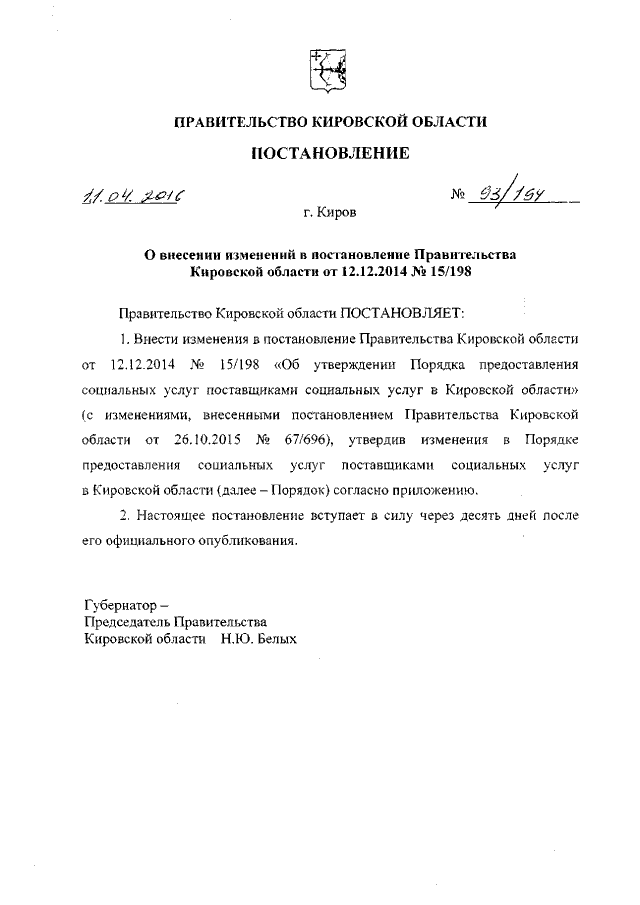 ПРАВИТЕЛЬСТВО КИРОВСКОЙ ОБЛАСТИ

ПОСТАНОВЛЕНИЕ

11.04.2016 № 93/154

г. Киров

О внесении изменений в постановление Правительства Кировской области от 12.12.2014 № 15/198

Правительство Кировской области ПОСТАНОВЛЯЕТ:

1. Внести изменения в постановление Правительства Кировской области от 12.12.2014 № 15/198 «Об утверждении Порядка предоставления социальных услуг поставщиками социальных услуг в Кировской области» (с изменениями, внесенными постановлением Правительства Кировской области от 26.10.2015 № 67/696), утвердив изменения в Порядке предоставления социальных услуг поставщиками социальных услуг в Кировской области (далее – Порядок) согласно приложению.

2. Настоящее постановление вступает в силу через десять дней после его официального опубликования.

Губернатор –
Председатель Правительства
Кировской области Н.Ю. Белых